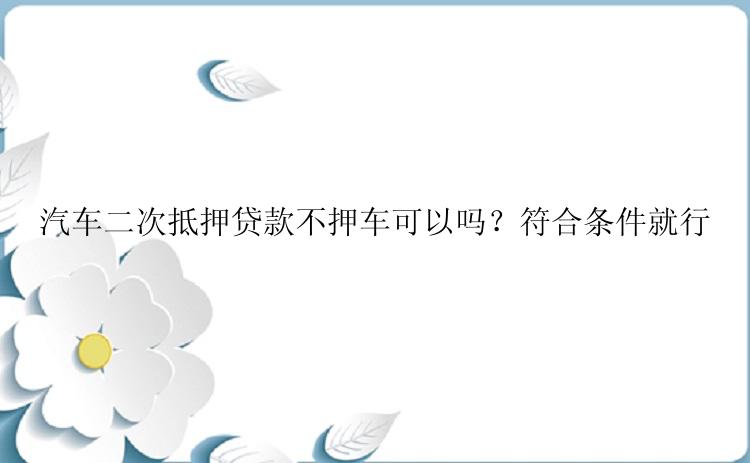 汽车二次抵押贷款不押车可以吗？符合条件就行